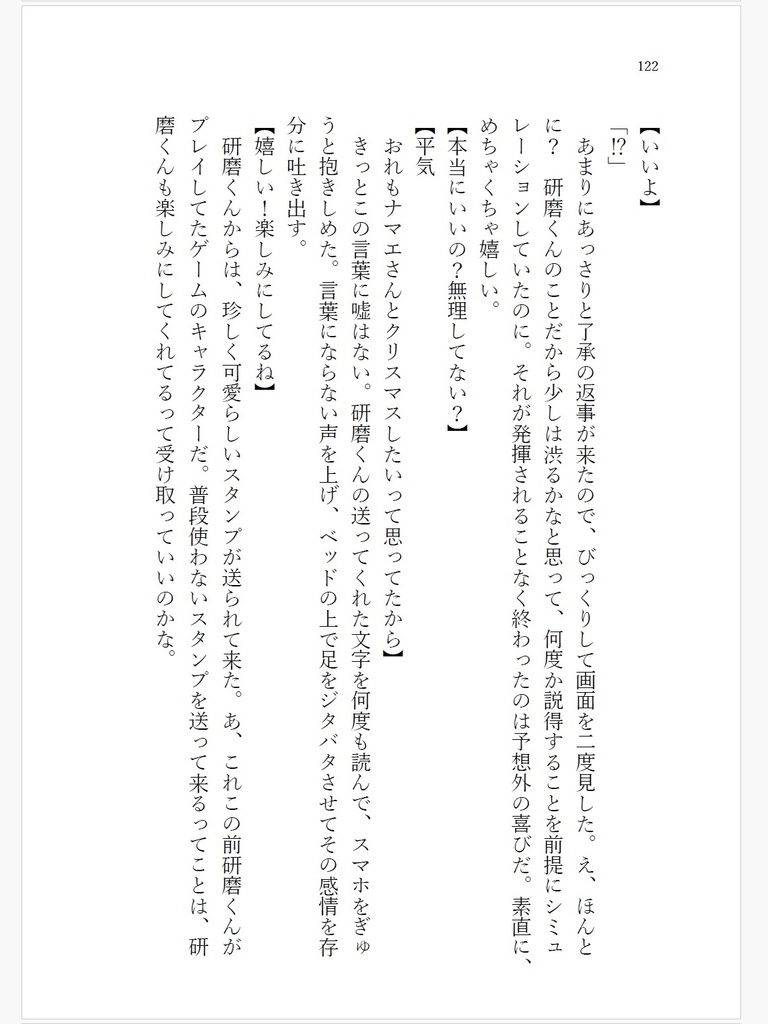 122

【いいよ】

「!?」

あまりにあっさりと了承の返事が来たので、びっくりして画面を二度見した。え、ほんとに？　研磨くんのことだから少しは渋るかなと思って、何度か説得することを前提にシミュレーションしていたのに。それが発揮されることなく終わったのは予想外の喜びだ。素直に、めちゃくちゃ嬉しい。

【本当にいいの?無理してない？】

【平気

おれもナマエさんとクリスマスしたいって思ってたから】

きっとこの言葉に嘘はない。研磨くんの送ってくれた文字を何度も読んで、スマホをぎゅうと抱きしめた。言葉にならない声を上げ、ベッドの上で足をジタバタさせてその感情を存分に吐き出す。

【嬉しい!楽しみにしてるね】

研磨くんからは、珍しく可愛らしいスタンプが送られて来た。あ、これこの前研磨くんがプレイしてたゲームのキャラクターだ。普段使わないスタンプを送って来るってことは、研磨くんも楽しみにしてくれてるって受け取っていいのかな。